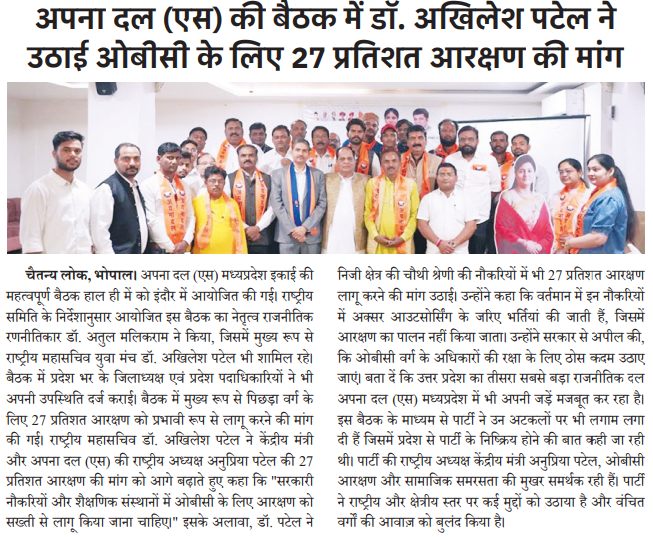 अपना दल (एस) की बैठक में डॉ. अखिलेश पटेल ने उठाई ओबीसी के लिए 27 प्रतिशत आरक्षण की मांग

चैतन्य लोक, भोपाल। अपना दल (एस) मध्यप्रदेश इकाई की महत्वपूर्ण बैठक हाल ही में को इंदौर में आयोजित की गई। राष्ट्रीय समिति के निर्देशानुसार आयोजित इस बैठक का नेतृत्व राजनीतिक रणनीतिकार डॉ. अतुल मलिकराम ने किया, जिसमें मुख्य रूप से राष्ट्रीय महासचिव युवा मंच डॉ. अखिलेश पटेल भी शामिल रहे। बैठक में प्रदेश भर के जिलाध्यक्ष एवं प्रदेश पदाधिकारियों ने भी अपनी उपस्थिति दर्ज कराई। बैठक में मुख्य रूप से पिछड़ा वर्ग के लिए 27 प्रतिशत आरक्षण को प्रभावी रूप से लागू करने की मांग की गई। राष्ट्रीय महासचिव डॉ. अखिलेश पटेल ने केंद्रीय मंत्री और अपना दल (एस) की राष्ट्रीय अध्यक्ष अनुप्रिया पटेल की 27 प्रतिशत आरक्षण की मांग को आगे बढ़ाते हुए कहा कि "सरकारी नौकरियों और शैक्षणिक संस्थानों में ओबीसी के लिए आरक्षण को सख्ती से लागू किया जाना चाहिए।" इसके अलावा, डॉ. पटेल ने निजी क्षेत्र की चौथी श्रेणी की नौकरियों में भी 27 प्रतिशत आरक्षण लागू करने की मांग उठाई। उन्होंने कहा कि वर्तमान में इन नौकरियों में अक्सर आउटसोर्सिंग के जरिए भर्तियां की जाती हैं, जिसमें आरक्षण का पालन नहीं किया जाता। उन्होंने सरकार से अपील की, कि ओबीसी वर्ग के अधिकारों की रक्षा के लिए ठोस कदम उठाए जाएं। बता दें कि उत्तर प्रदेश का तीसरा सबसे बड़ा राजनीतिक दल अपना दल (एस) मध्यप्रदेश में भी अपनी जड़ें मजबूत कर रहा है। इस बैठक के माध्यम से पार्टी ने उन अटकलों पर भी लगाम लगा दी है जिसमें प्रदेश से पार्टी के निष्क्रिय होने की बात कही जा रही थी। पार्टी की राष्ट्रीय अध्यक्ष केंद्रीय मंत्री अनुप्रिया पटेल, ओबीसी आरक्षण और सामाजिक समरसता की मुखर समर्थक रही हैं। पार्टी ने राष्ट्रीय और क्षेत्रीय स्तर पर कई मुद्दों को उठाया है और वंचित वर्गों की आवाज़ को बुलंद किया है।